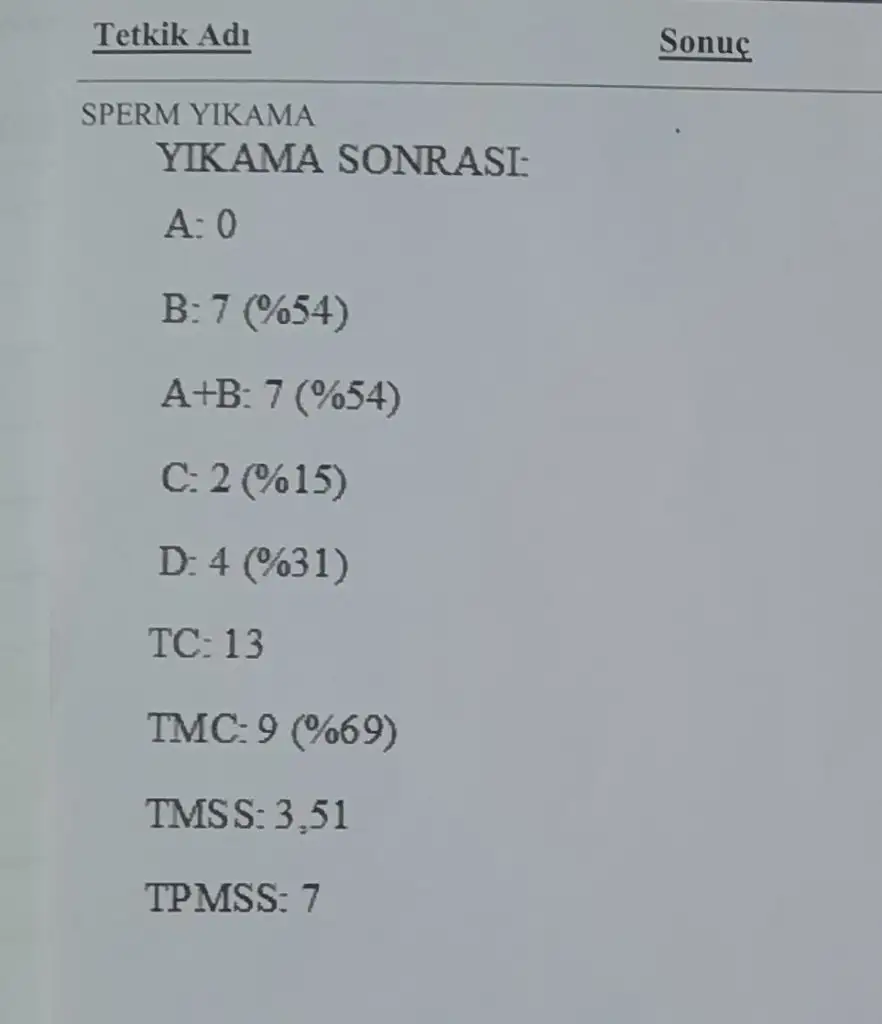 Tetkik Adı Sonuç

SPERM YIKAMA

YIKAMA SONRASI:

A: 0

B: 7 (%54)

A+B: 7 (%54)

C: 2 (%15)

D: 4 (%31)

TC: 13

TMC: 9 (%69)

TMSS: 3,51

TPMSS: 7